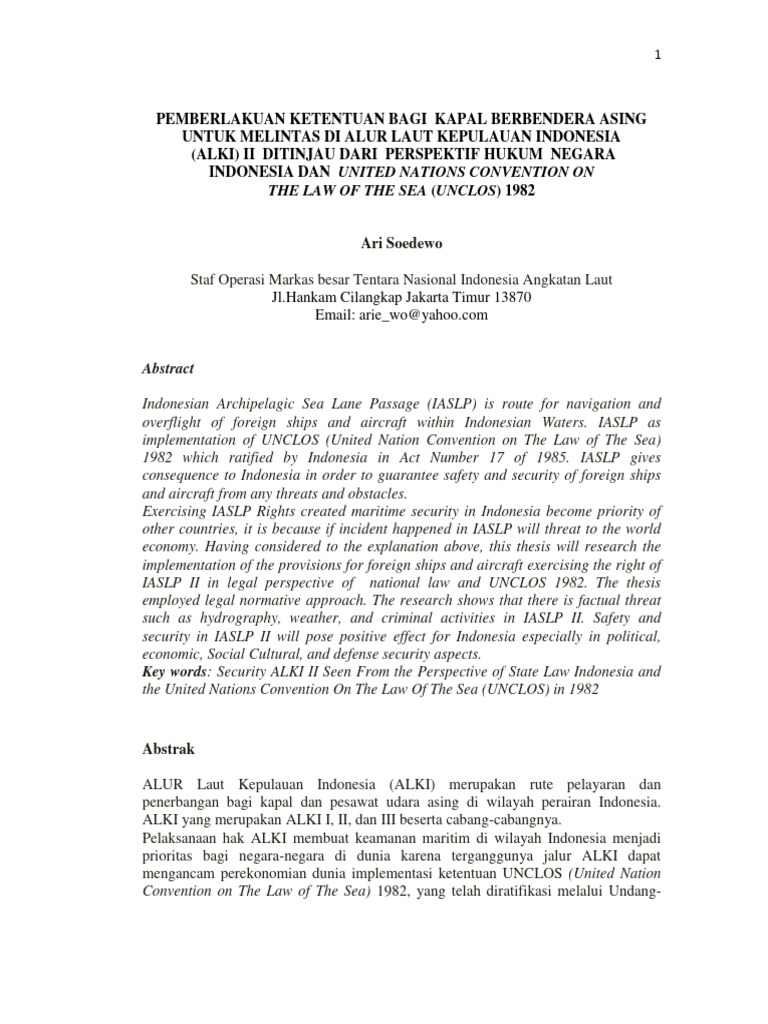 1

PEMBERLAKUAN KETENTUAN BAGI KAPAL BERBENDERA ASING UNTUK MELINTAS DI ALUR LAUT KEPULAUAN INDONESIA (ALKI) II DITINJAU DARI PERSPEKTIF HUKUM NEGARA INDONESIA DAN UNITED NATIONS CONVENTION ON THE LAW OF THE SEA (UNCLOS) 1982

Ari Soedewo

Staf Operasi Markas besar Tentara Nasional Indonesia Angkatan Laut
Jl.Hankam Cilangkap Jakarta Timur 13870
Email: arie_wo@yahoo.com

Abstract

Indonesian Archipelagic Sea Lane Passage (IASLP) is route for navigation and overflight of foreign ships and aircraft within Indonesian Waters. IASLP as implementation of UNCLOS (United Nation Convention on The Law of The Sea) 1982 which ratified by Indonesia in Act Number 17 of 1985. IASLP gives consequence to Indonesia in order to guarantee safety and security of foreign ships and aircraft from any threats and obstacles.
Exercising IASLP Rights created maritime security in Indonesia become priority of other countries, it is because if incident happened in IASLP will threat to the world economy. Having considered to the explanation above, this thesis will research the implementation of the provisions for foreign ships and aircraft exercising the right of IASLP II in legal perspective of national law and UNCLOS 1982. The thesis employed legal normative approach. The research shows that there is factual threat such as hydrography, weather, and criminal activities in IASLP II. Safety and security in IASLP II will pose positive effect for Indonesia especially in political, economic, Social Cultural, and defense security aspects.
Key words: Security ALKI II Seen From the Perspective of State Law Indonesia and the United Nations Convention On The Law Of The Sea (UNCLOS) in 1982

Abstrak

ALUR Laut Kepulauan Indonesia (ALKI) merupakan rute pelayaran dan penerbangan bagi kapal dan pesawat udara asing di wilayah perairan Indonesia. ALKI yang merupakan ALKI I, II, dan III beserta cabang-cabangnya.
Pelaksanaan hak ALKI membuat keamanan maritim di wilayah Indonesia menjadi prioritas bagi negara-negara di dunia karena terganggunya jalur ALKI dapat mengancam perekonomian dunia implementasi ketentuan UNCLOS (United Nation Convention on The Law of The Sea) 1982, yang telah diratifikasi melalui Undang-